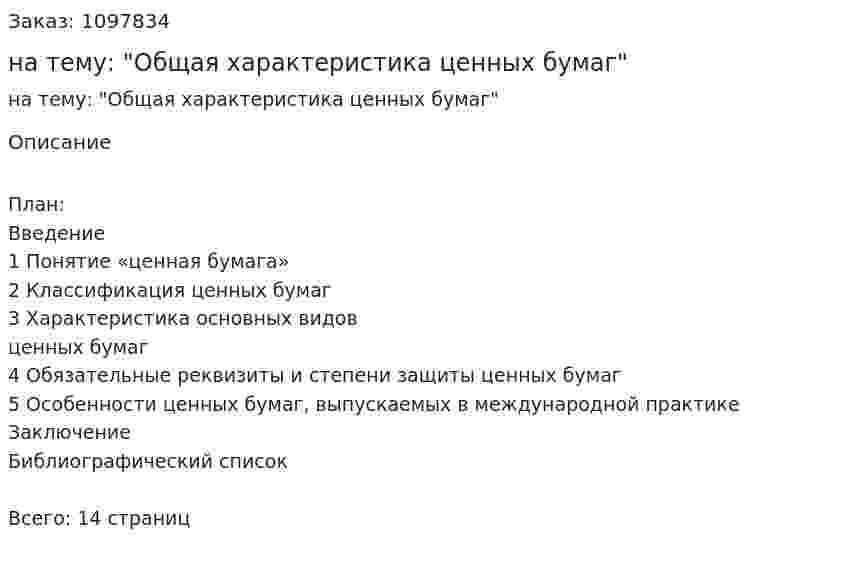 Заказ: 1097834

на тему: "Общая характеристика ценных бумаг"

на тему: "Общая характеристика ценных бумаг"

Описание

План:
Введение
1 Понятие «ценная бумага»
2 Классификация ценных бумаг
3 Характеристика основных видов ценных бумаг
4 Обязательные реквизиты и степени защиты ценных бумаг
5 Особенности ценных бумаг, выпускаемых в международной практике
Заключение
Библиографический список

Всего: 14 страниц